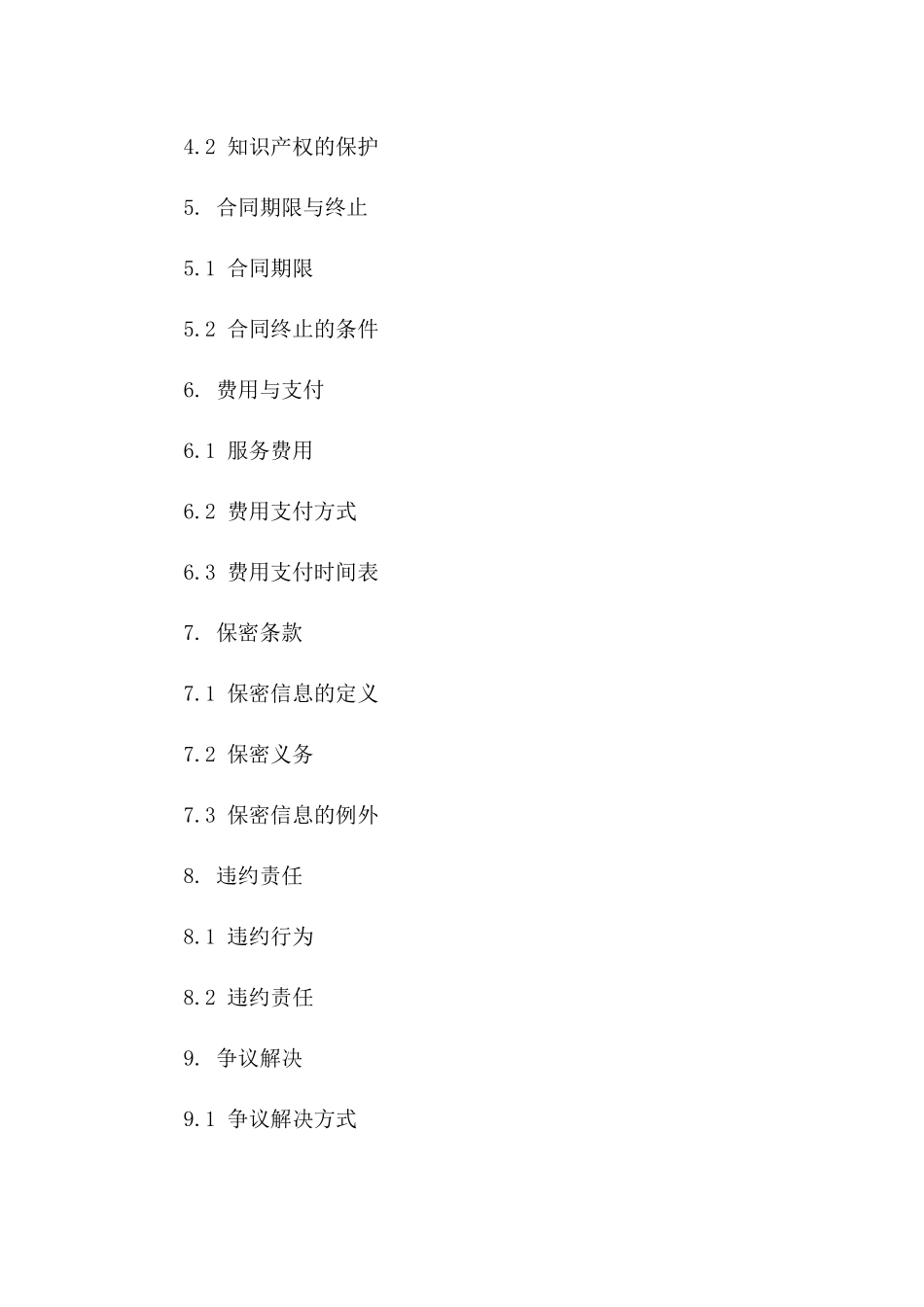 4.2 知识产权的保护

5. 合同期限与终止

5.1 合同期限

5.2 合同终止的条件

6. 费用与支付

6.1 服务费用

6.2 费用支付方式

6.3 费用支付时间表

7. 保密条款

7.1 保密信息的定义

7.2 保密义务

7.3 保密信息的例外

8. 违约责任

8.1 违约行为

8.2 违约责任

9. 争议解决

9.1 争议解决方式